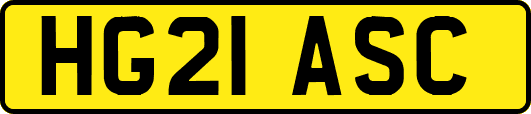 HG21 ASC